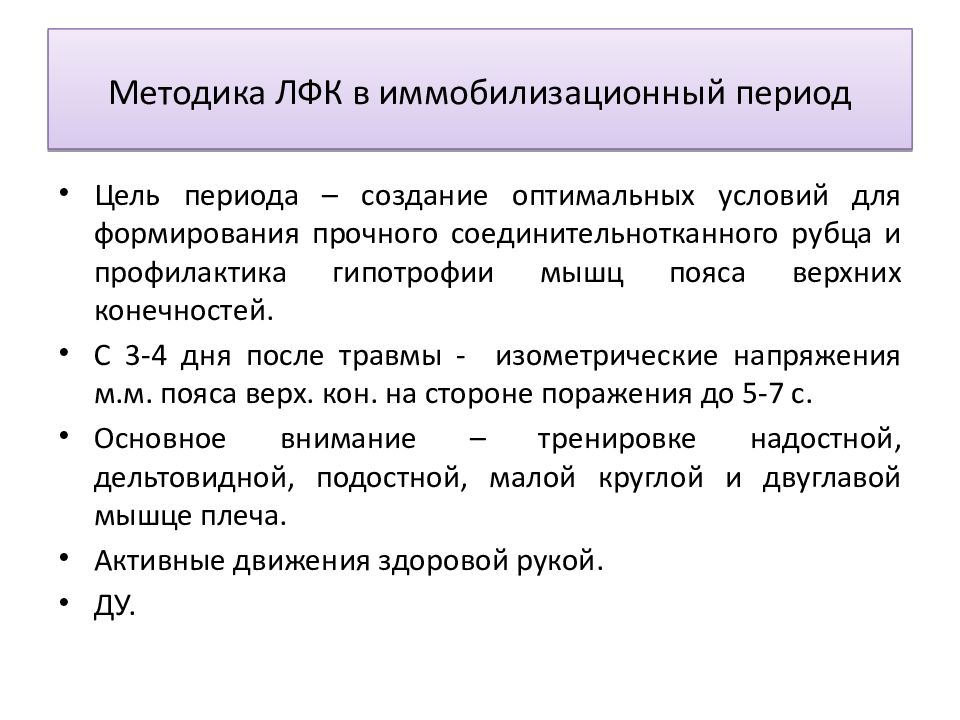 Методика ЛФК в иммобилизационный период

• Цель периода – создание оптимальных условий для формирования прочного соединительнотканного рубца и профилактика гипотрофии мышц пояса верхних конечностей.
• С 3-4 дня после травмы - изометрические напряжения м.м. пояса верх. кон. на стороне поражения до 5-7 с.
• Основное внимание – тренировке надостной, дельтовидной, подостной, малой круглой и двуглавой мышце плеча.
• Активные движения здоровой рукой.
• ДУ.